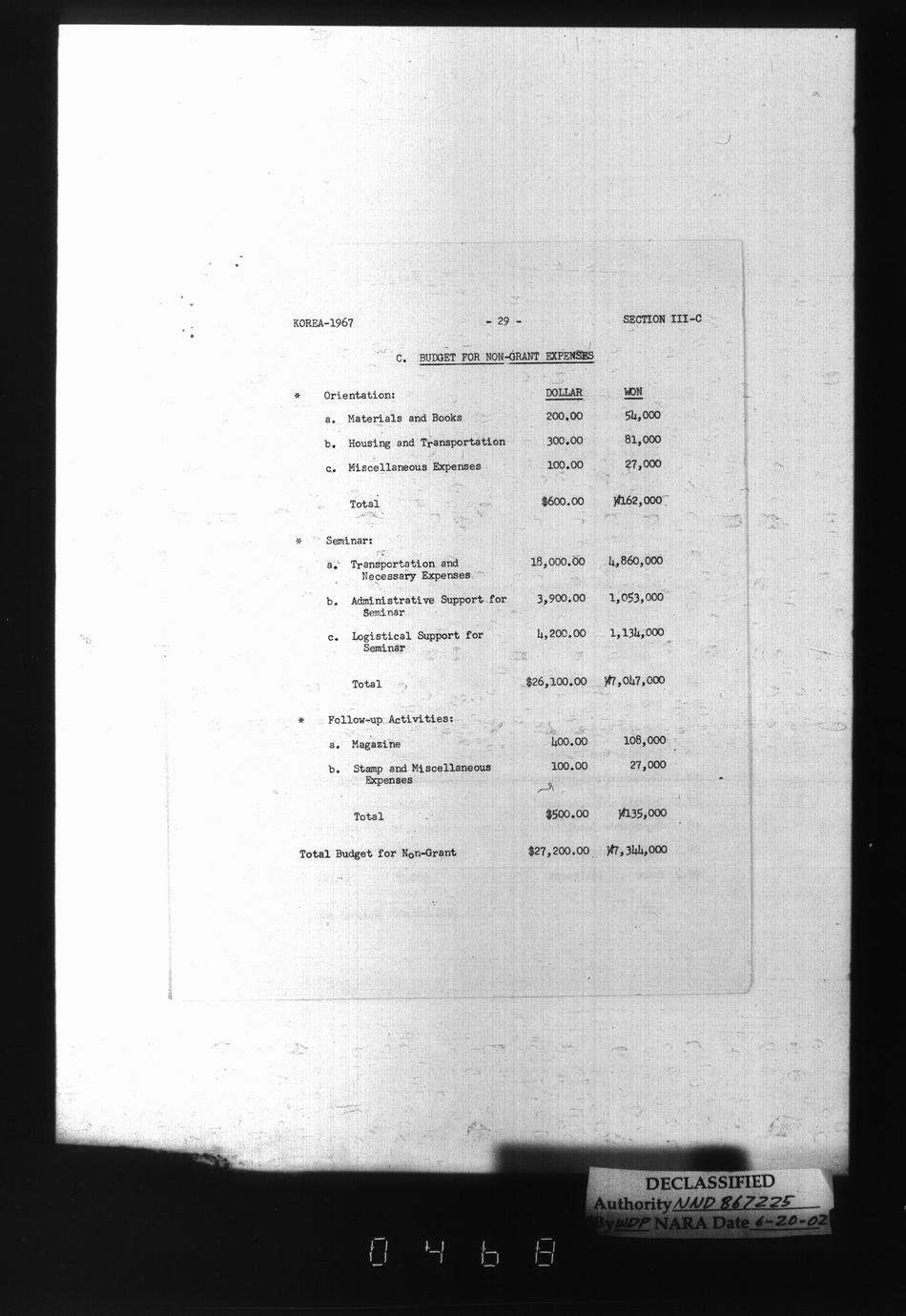 KOREA-1967 - 29 - SECTION III-C

C. BUDGET FOR NON-GRANT EXPENSES

| | DOLLAR | WON |
|---|---|---|
| * Orientation: | | |
| a. Materials and Books | 200.00 | 54,000 |
| b. Housing and Transportation | 300.00 | 81,000 |
| c. Miscellaneous Expenses | 100.00 | 27,000 |
| Total | $600.00 | ₩162,000 |
| * Seminar: | | |
| a. Transportation and Necessary Expenses | 18,000.00 | 4,860,000 |
| b. Administrative Support for Seminar | 3,900.00 | 1,053,000 |
| c. Logistical Support for Seminar | 4,200.00 | 1,134,000 |
| Total | $26,100.00 | ₩7,047,000 |
| * Follow-up Activities: | | |
| a. Magazine | 400.00 | 108,000 |
| b. Stamp and Miscellaneous Expenses | 100.00 | 27,000 |
| Total | $500.00 | ₩135,000 |
| Total Budget for Non-Grant | $27,200.00 | ₩7,344,000 |

DECLASSIFIED
Authority NND 867225
By WDP NARA Date 6-20-02

0468